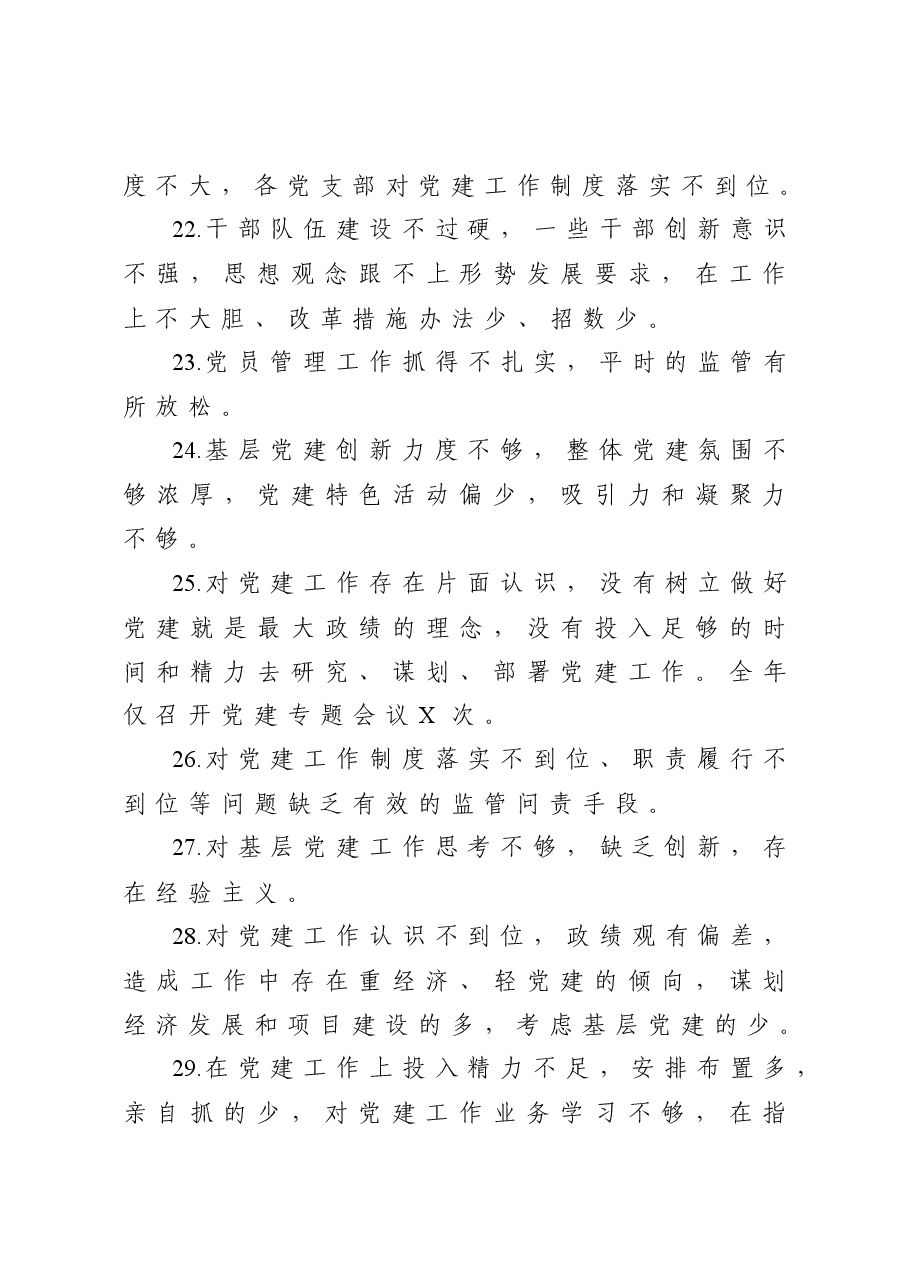 度不大，各党支部对党建工作制度落实不到位。

22.干部队伍建设不过硬，一些干部创新意识不强，思想观念跟不上形势发展要求，在工作上不大胆、改革措施办法少、招数少。

23.党员管理工作抓得不扎实，平时的监管有所放松。

24.基层党建创新力度不够，整体党建氛围不够浓厚，党建特色活动偏少，吸引力和凝聚力不够。

25.对党建工作存在片面认识，没有树立做好党建就是最大政绩的理念，没有投入足够的时间和精力去研究、谋划、部署党建工作。全年仅召开党建专题会议X次。

26.对党建工作制度落实不到位、职责履行不到位等问题缺乏有效的监管问责手段。

27.对基层党建工作思考不够，缺乏创新，存在经验主义。

28.对党建工作认识不到位，政绩观有偏差，造成工作中存在重经济、轻党建的倾向，谋划经济发展和项目建设的多，考虑基层党建的少。

29.在党建工作上投入精力不足，安排布置多，亲自抓的少，对党建工作业务学习不够，在指